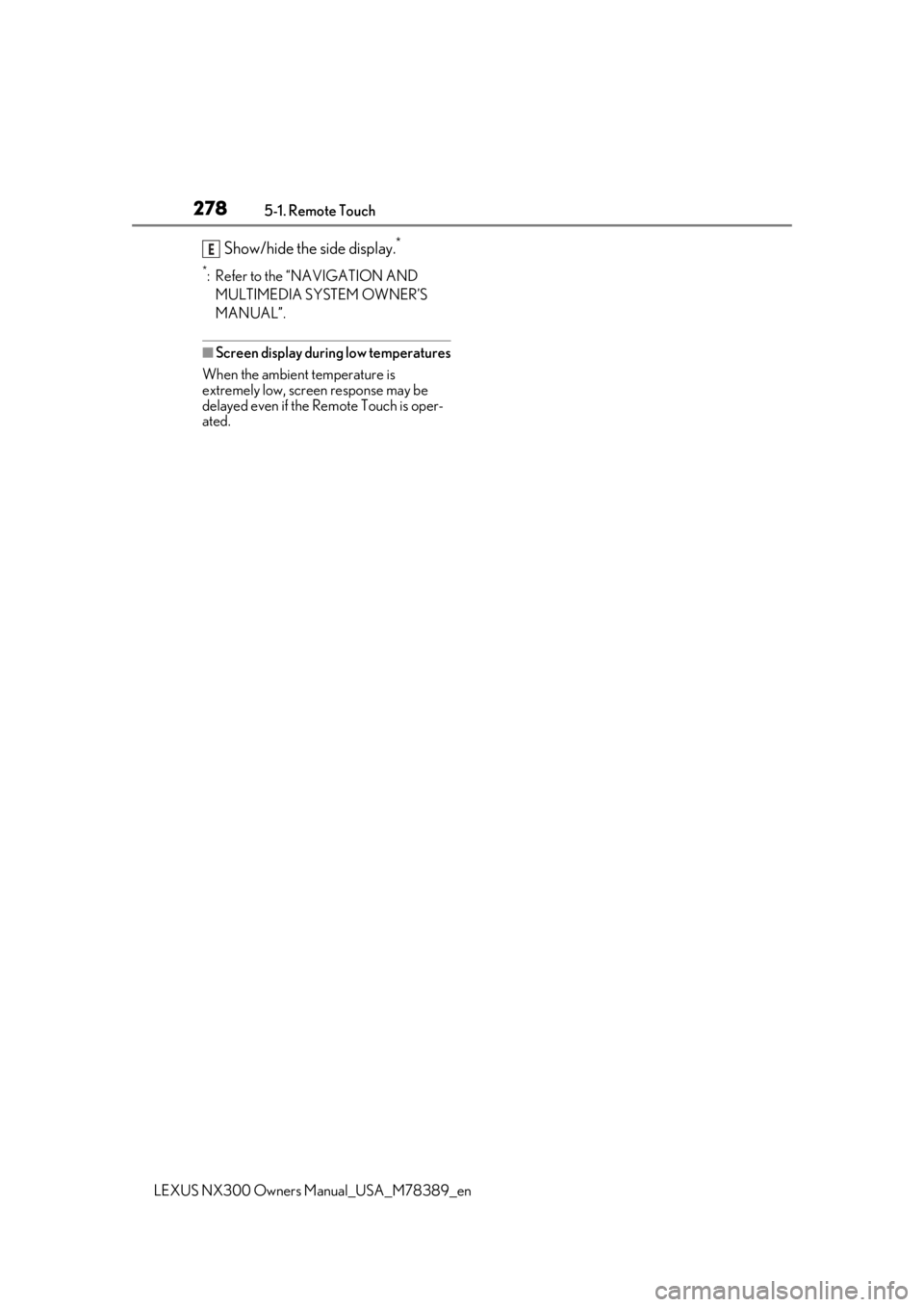 278 5-1. Remote Touch

E Show/hide the side display.$^{*}$

$^{*}$: Refer to the "NAVIGATION AND MULTIMEDIA SYSTEM OWNER'S MANUAL".

■ Screen display during low temperatures

When the ambient temperature is extremely low, screen response may be delayed even if the Remote Touch is operated.

LEXUS NX300 Owners Manual_USA_M78389_en

carmanualsonline.info